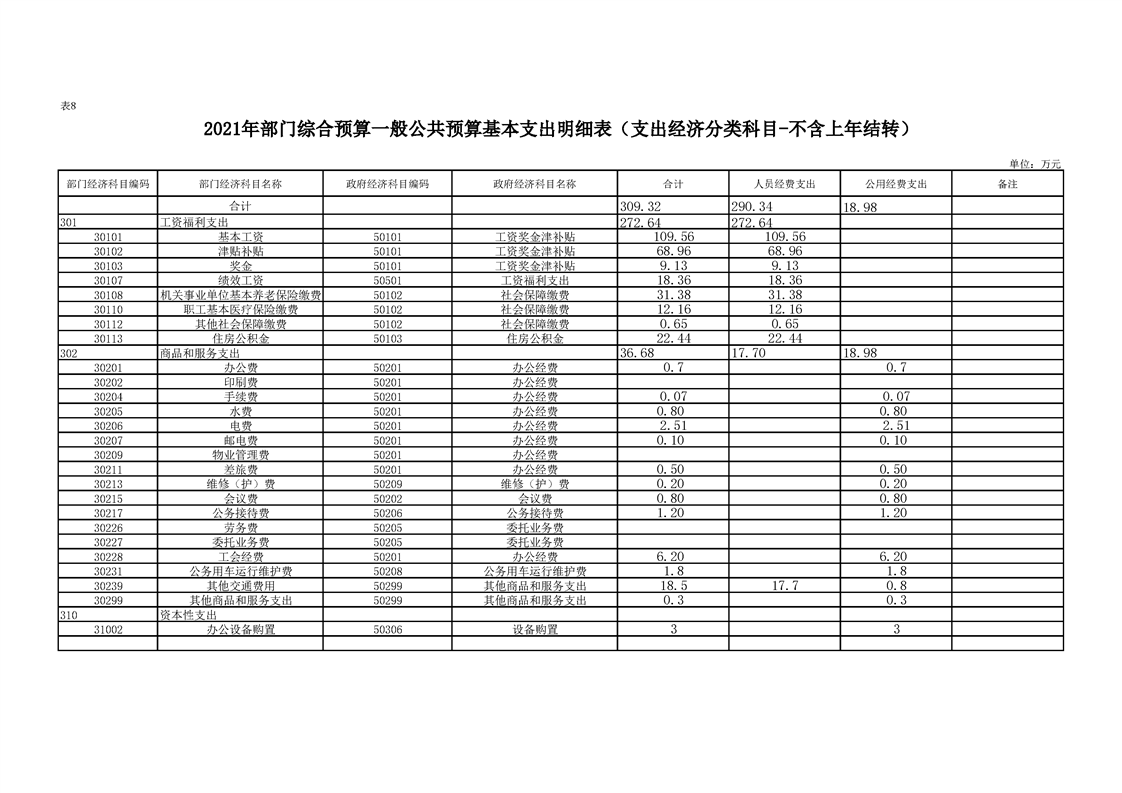 表8

2021年部门综合预算一般公共预算基本支出明细表（支出经济分类科目-不含上年结转）

单位：万元

| 部门经济科目编码 | 部门经济科目名称 | 政府经济科目编码 | 政府经济科目名称 | 合计 | 人员经费支出 | 公用经费支出 | 备注 |
|---|---|---|---|---|---|---|---|
| | 合计 | | | 309.32 | 290.34 | 18.98 | |
| 301 | 工资福利支出 | | | 272.64 | 272.64 | | |
| 30101 | 基本工资 | 50101 | 工资奖金津补贴 | 109.56 | 109.56 | | |
| 30102 | 津贴补贴 | 50101 | 工资奖金津补贴 | 68.96 | 68.96 | | |
| 30103 | 奖金 | 50101 | 工资奖金津补贴 | 9.13 | 9.13 | | |
| 30107 | 绩效工资 | 50501 | 工资福利支出 | 18.36 | 18.36 | | |
| 30108 | 机关事业单位基本养老保险缴费 | 50102 | 社会保障缴费 | 31.38 | 31.38 | | |
| 30110 | 职工基本医疗保险缴费 | 50102 | 社会保障缴费 | 12.16 | 12.16 | | |
| 30112 | 其他社会保障缴费 | 50102 | 社会保障缴费 | 0.65 | 0.65 | | |
| 30113 | 住房公积金 | 50103 | 住房公积金 | 22.44 | 22.44 | | |
| 302 | 商品和服务支出 | | | 36.68 | 17.70 | 18.98 | |
| 30201 | 办公费 | 50201 | 办公经费 | 0.7 | | 0.7 | |
| 30202 | 印刷费 | 50201 | 办公经费 | | | | |
| 30204 | 手续费 | 50201 | 办公经费 | 0.07 | | 0.07 | |
| 30205 | 水费 | 50201 | 办公经费 | 0.80 | | 0.80 | |
| 30206 | 电费 | 50201 | 办公经费 | 2.51 | | 2.51 | |
| 30207 | 邮电费 | 50201 | 办公经费 | 0.10 | | 0.10 | |
| 30209 | 物业管理费 | 50201 | 办公经费 | | | | |
| 30211 | 差旅费 | 50201 | 办公经费 | 0.50 | | 0.50 | |
| 30213 | 维修（护）费 | 50209 | 维修（护）费 | 0.20 | | 0.20 | |
| 30215 | 会议费 | 50202 | 会议费 | 0.80 | | 0.80 | |
| 30217 | 公务接待费 | 50206 | 公务接待费 | 1.20 | | 1.20 | |
| 30226 | 劳务费 | 50205 | 委托业务费 | | | | |
| 30227 | 委托业务费 | 50205 | 委托业务费 | | | | |
| 30228 | 工会经费 | 50201 | 办公经费 | 6.20 | | 6.20 | |
| 30231 | 公务用车运行维护费 | 50208 | 公务用车运行维护费 | 1.8 | | 1.8 | |
| 30239 | 其他交通费用 | 50299 | 其他商品和服务支出 | 18.5 | 17.7 | 0.8 | |
| 30299 | 其他商品和服务支出 | 50299 | 其他商品和服务支出 | 0.3 | | 0.3 | |
| 310 | 资本性支出 | | | | | | |
| 31002 | 办公设备购置 | 50306 | 设备购置 | 3 | | 3 | |
| | | | | | | | |